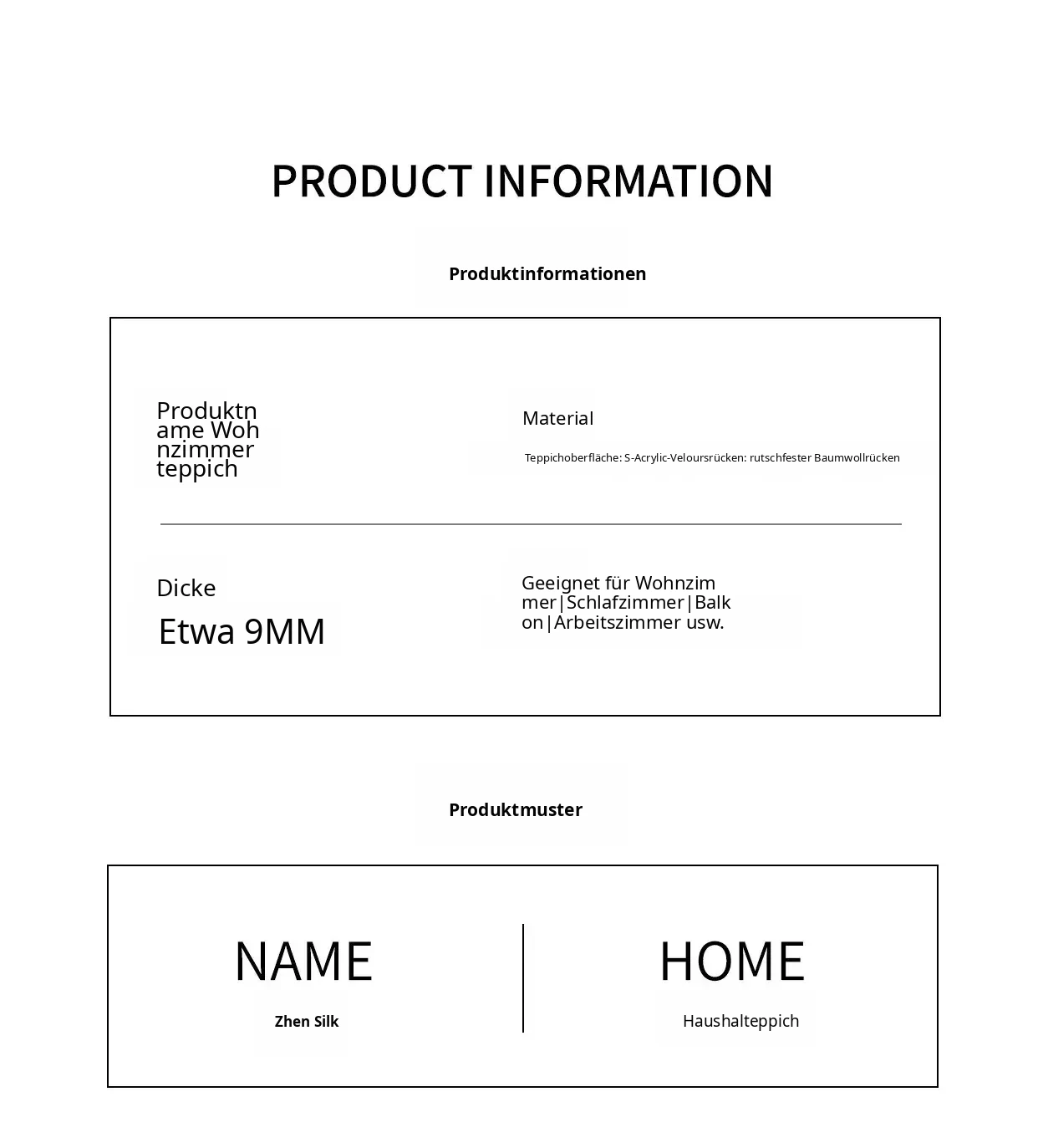 PRODUCT INFORMATION

Produktinformationen

Produktname Wohnzimmerteppich

Material

Teppichoberfläche: S-Acrylic-Veloursrücken: rutschfester Baumwollrücken

Dicke

Etwa 9MM

Geeignet für Wohnzimmer|Schlafzimmer|Balkon|Arbeitszimmer usw.

Produktmuster

NAME

Zhen Silk

HOME

Haushalteppich